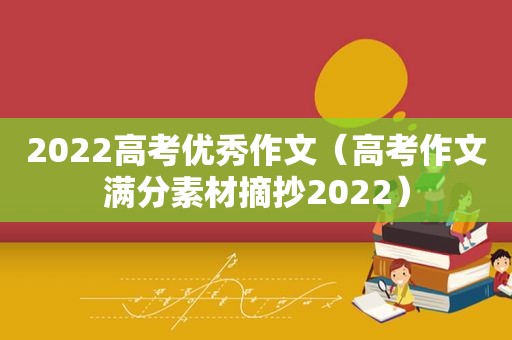 2022高考优秀作文（高考作文满分素材摘抄2022）